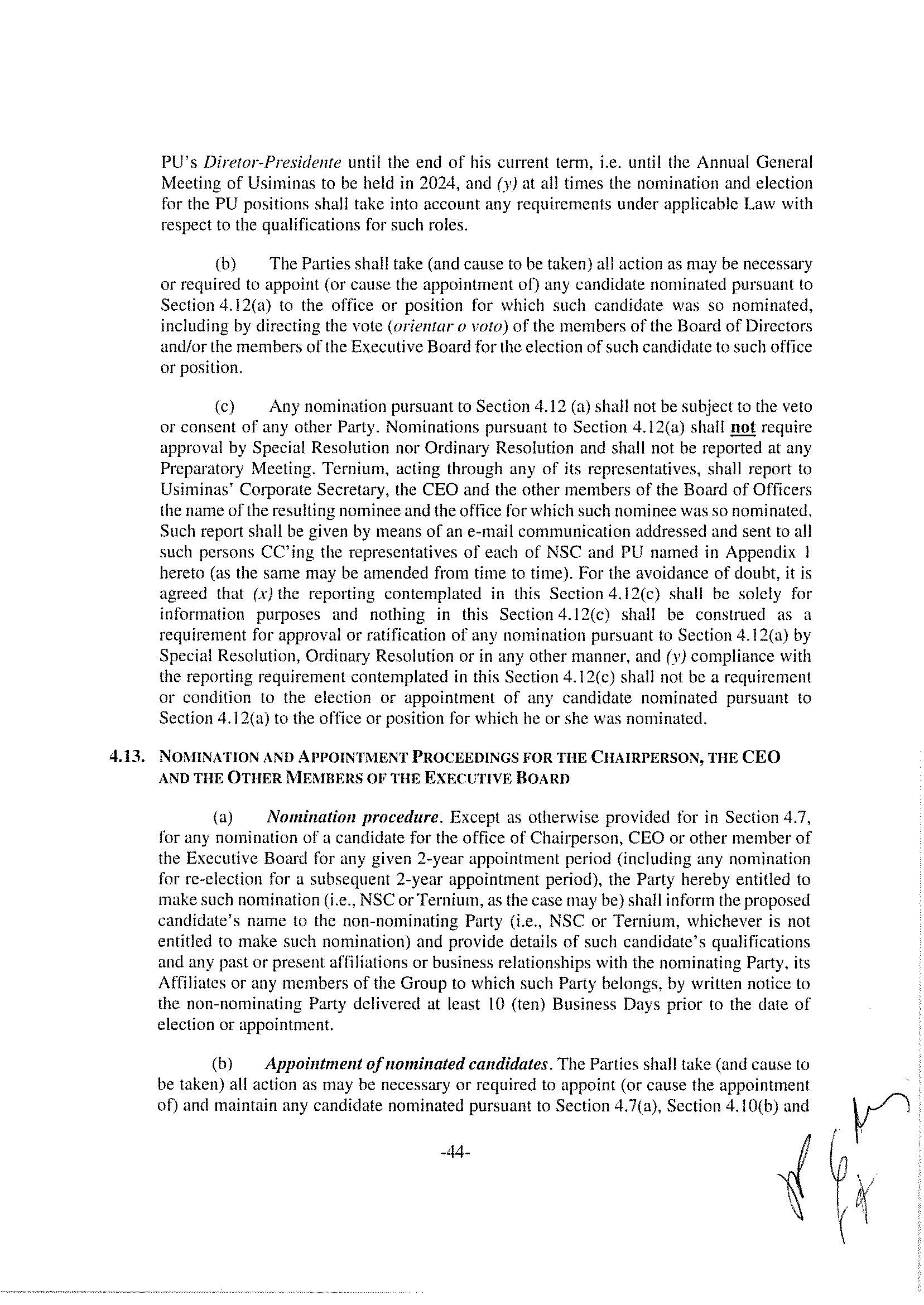 PU's Diretor-Presidente until the end of his current term, i.e. until the Annual General Meeting of Usiminas to be held in 2024, and (y) at all times the nomination and election for the PU positions shall take into account any requirements under applicable Law with respect to the qualifications for such roles.

(b) The Parties shall take (and cause to be taken) all action as may be necessary or required to appoint (or cause the appointment of) any candidate nominated pursuant to Section 4.12(a) to the office or position for which such candidate was so nominated, including by directing the vote (orientar o voto) of the members of the Board of Directors and/or the members of the Executive Board for the election of such candidate to such office or position.

(c) Any nomination pursuant to Section 4.12 (a) shall not be subject to the veto or consent of any other Party. Nominations pursuant to Section 4.12(a) shall not require approval by Special Resolution nor Ordinary Resolution and shall not be reported at any Preparatory Meeting. Ternium, acting through any of its representatives, shall report to Usiminas' Corporate Secretary, the CEO and the other members of the Board of Officers the name of the resulting nominee and the office for which such nominee was so nominated. Such report shall be given by means of an e-mail communication addressed and sent to all such persons CC'ing the representatives of each of NSC and PU named in Appendix 1 hereto (as the same may be amended from time to time). For the avoidance of doubt, it is agreed that (x) the reporting contemplated in this Section 4.12(c) shall be solely for information purposes and nothing in this Section 4.12(c) shall be construed as a requirement for approval or ratification of any nomination pursuant to Section 4.12(a) by Special Resolution, Ordinary Resolution or in any other manner, and (y) compliance with the reporting requirement contemplated in this Section 4.12(c) shall not be a requirement or condition to the election or appointment of any candidate nominated pursuant to Section 4.12(a) to the office or position for which he or she was nominated.

4.13. NOMINATION AND APPOINTMENT PROCEEDINGS FOR THE CHAIRPERSON, THE CEO AND THE OTHER MEMBERS OF THE EXECUTIVE BOARD

(a) Nomination procedure. Except as otherwise provided for in Section 4.7, for any nomination of a candidate for the office of Chairperson, CEO or other member of the Executive Board for any given 2-year appointment period (including any nomination for re-election for a subsequent 2-year appointment period), the Party hereby entitled to make such nomination (i.e., NSC or Ternium, as the case may be) shall inform the proposed candidate's name to the non-nominating Party (i.e., NSC or Ternium, whichever is not entitled to make such nomination) and provide details of such candidate's qualifications and any past or present affiliations or business relationships with the nominating Party, its Affiliates or any members of the Group to which such Party belongs, by written notice to the non-nominating Party delivered at least 10 (ten) Business Days prior to the date of election or appointment.

(b) Appointment of nominated candidates. The Parties shall take (and cause to be taken) all action as may be necessary or required to appoint (or cause the appointment of) and maintain any candidate nominated pursuant to Section 4.7(a), Section 4.10(b) and

-44-